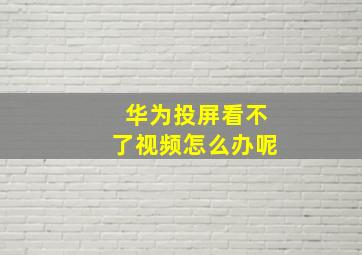 华为投屏看不了视频怎么办呢